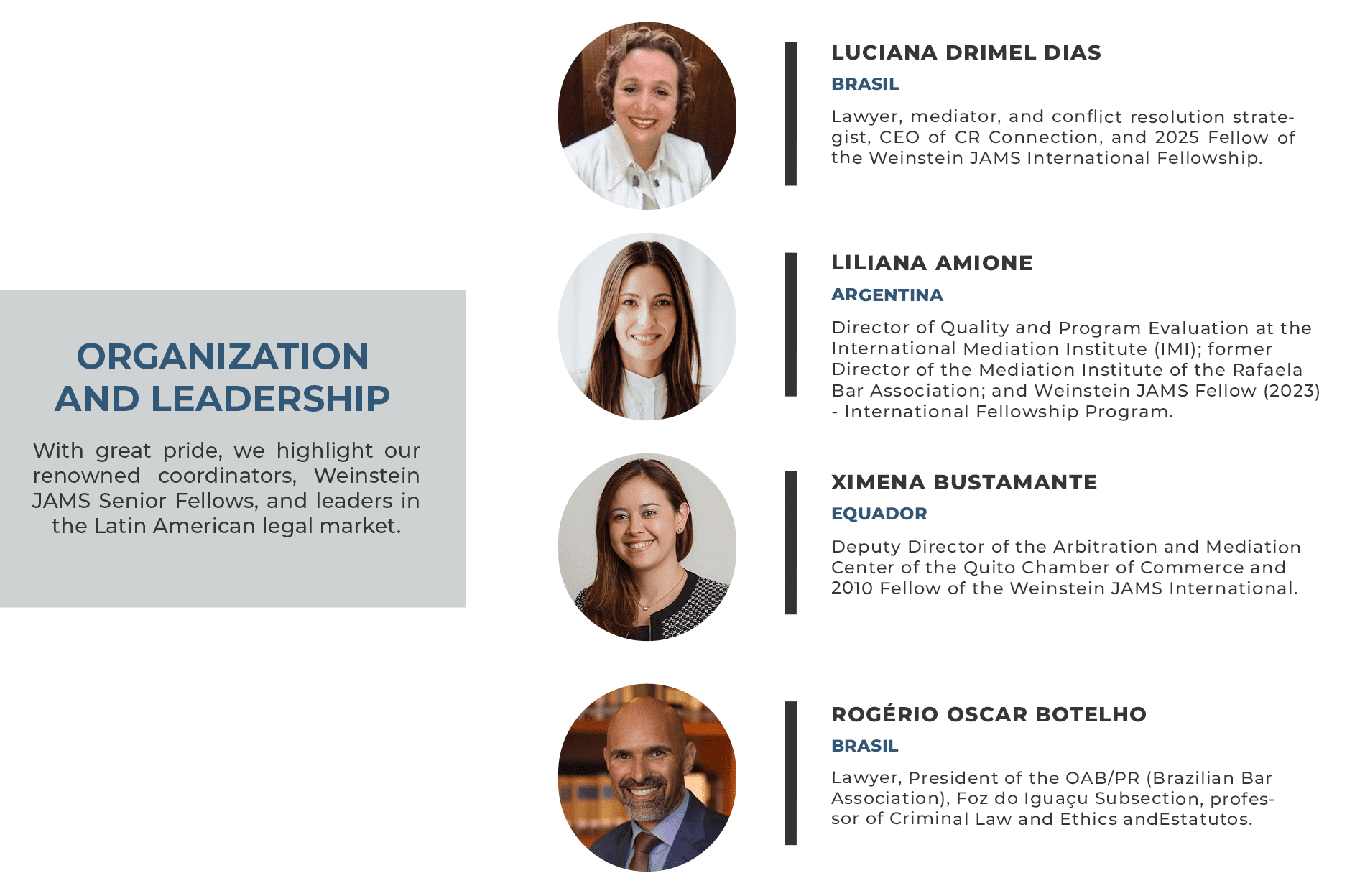 ORGANIZATION AND LEADERSHIP

With great pride, we highlight our renowned coordinators, Weinstein JAMS Senior Fellows, and leaders in the Latin American legal market.

LUCIANA DRIMEL DIAS

BRASIL

Lawyer, mediator, and conflict resolution strategist, CEO of CR Connection, and 2025 Fellow of the Weinstein JAMS International Fellowship.

LILIANA AMIONE

ARGENTINA

Director of Quality and Program Evaluation at the International Mediation Institute (IMI); former Director of the Mediation Institute of the Rafaela Bar Association; and Weinstein JAMS Fellow (2023) - International Fellowship Program.

XIMENA BUSTAMANTE

EQUADOR

Deputy Director of the Arbitration and Mediation Center of the Quito Chamber of Commerce and 2010 Fellow of the Weinstein JAMS International.

ROGÉRIO OSCAR BOTELHO

BRASIL

Lawyer, President of the OAB/PR (Brazilian Bar Association), Foz do Iguaçu Subsection, professor of Criminal Law and Ethics andEstatutos.